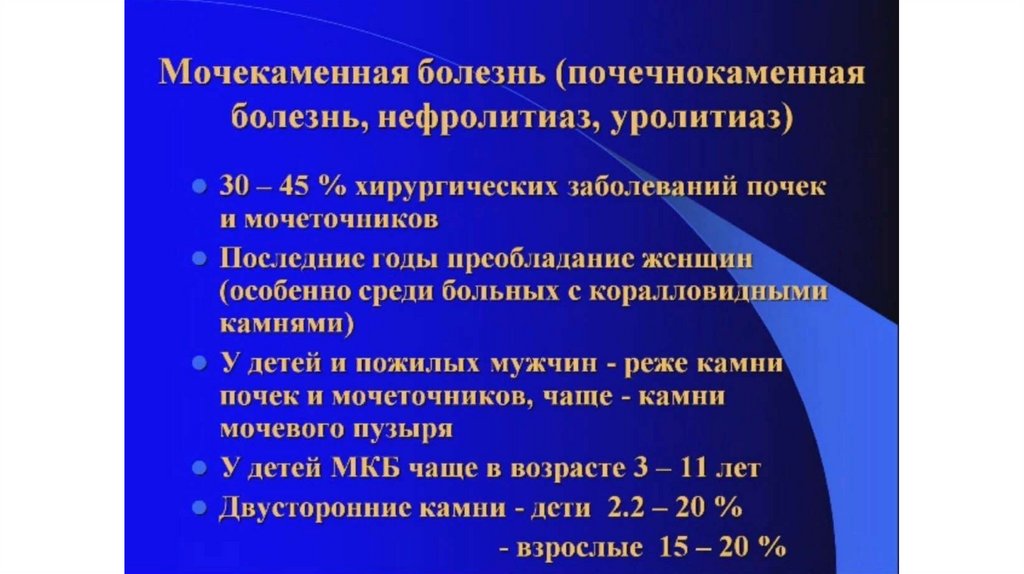 Мочекаменная болезнь (почечнокаменная болезнь, нефролитиаз, уролитиаз)

• 30 – 45 % хирургических заболеваний почек и мочеточников
• Последние годы преобладание женщин (особенно среди больных с коралловидными камнями)
• У детей и пожилых мужчин - реже камни почек и мочеточников, чаще - камни мочевого пузыря
• У детей МКБ чаще в возрасте 3 – 11 лет
• Двусторонние камни - дети 2.2 – 20 %
- взрослые 15 – 20 %